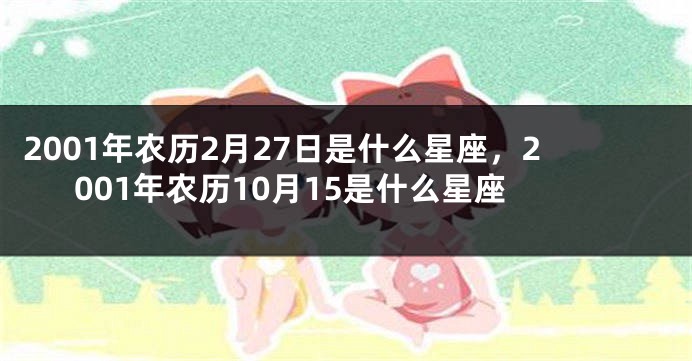 2001年农历2月27日是什么星座，2001年农历10月15是什么星座